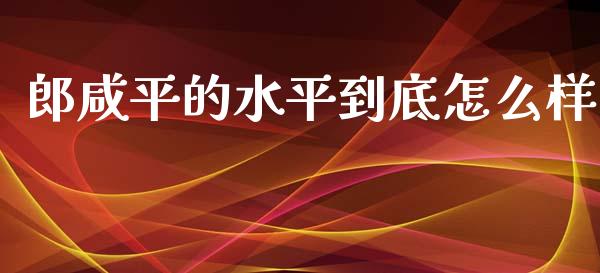 郎咸平的水平到底怎么样